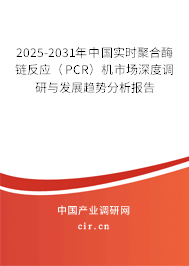 2025-2031年中国实时聚合酶链反应（PCR）机市场深度调研与发展趋势分析报告

中国产业调研网
cir.cn